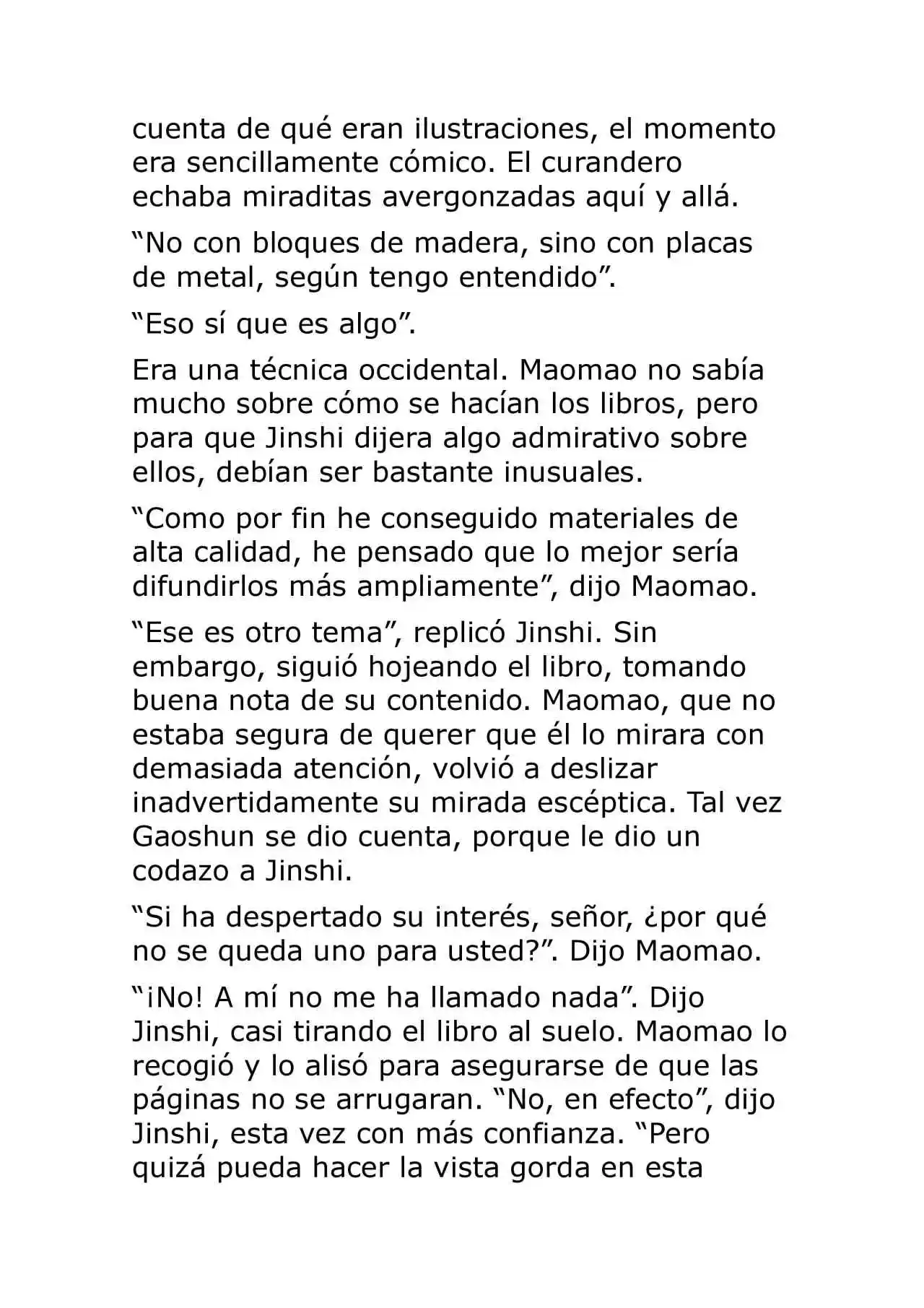 cuenta de qué eran ilustraciones, el momento era sencillamente cómico. El curandero echaba miraditas avergonzadas aquí y allá.

“No con bloques de madera, sino con placas de metal, según tengo entendido”.

“Eso sí que es algo”.

Era una técnica occidental. Maomao no sabía mucho sobre cómo se hacían los libros, pero para que Jinshi dijera algo admirativo sobre ellos, debían ser bastante inusuales.

“Como por fin he conseguido materiales de alta calidad, he pensado que lo mejor sería difundirlos más ampliamente”, dijo Maomao.

“Ese es otro tema”, replicó Jinshi. Sin embargo, siguió hojeando el libro, tomando buena nota de su contenido. Maomao, que no estaba segura de querer que él lo mirara con demasiada atención, volvió a deslizar inadvertidamente su mirada escéptica. Tal vez Gaoshun se dio cuenta, porque le dio un codazo a Jinshi.

“Si ha despertado su interés, señor, ¿por qué no se queda uno para usted?”. Dijo Maomao.

“¡No! A mí no me ha llamado nada”. Dijo Jinshi, casi tirando el libro al suelo. Maomao lo recogió y lo alisó para asegurarse de que las páginas no se arrugaran. “No, en efecto”, dijo Jinshi, esta vez con más confianza. “Pero quizá pueda hacer la vista gorda en esta